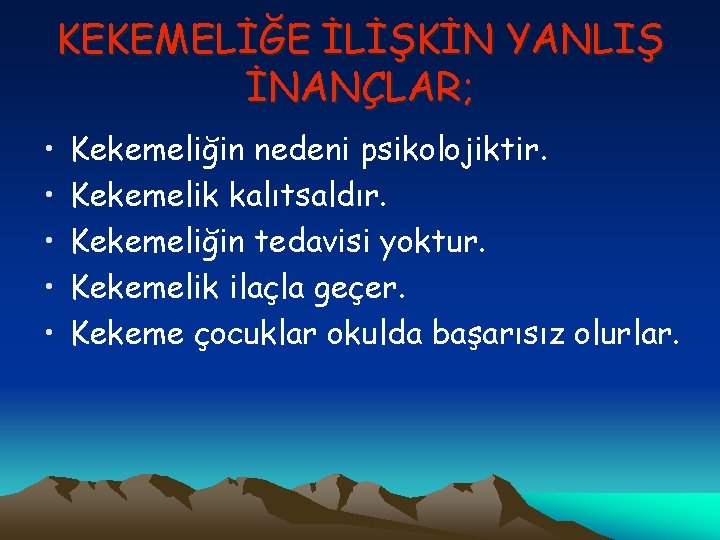 KEKEMELİĞE İLİŞKİN YANLIŞ İNANÇLAR;

• Kekemeliğin nedeni psikolojiktir.
• Kekemelik kalıtsaldır.
• Kekemeliğin tedavisi yoktur.
• Kekemelik ilaçla geçer.
• Kekeme çocuklar okulda başarısız olurlar.